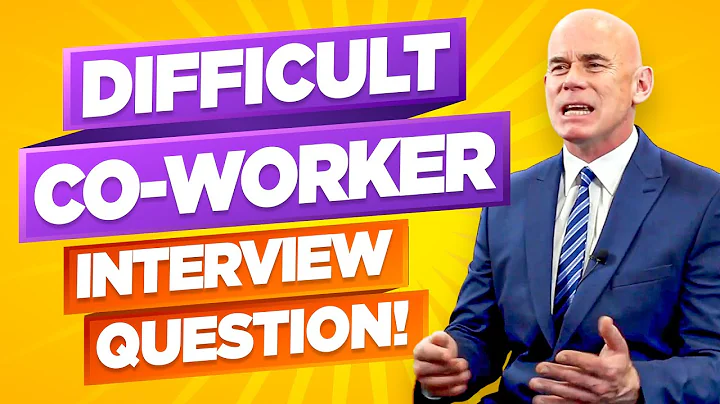 DIFFICULT CO-WORKER INTERVIEW QUESTION!